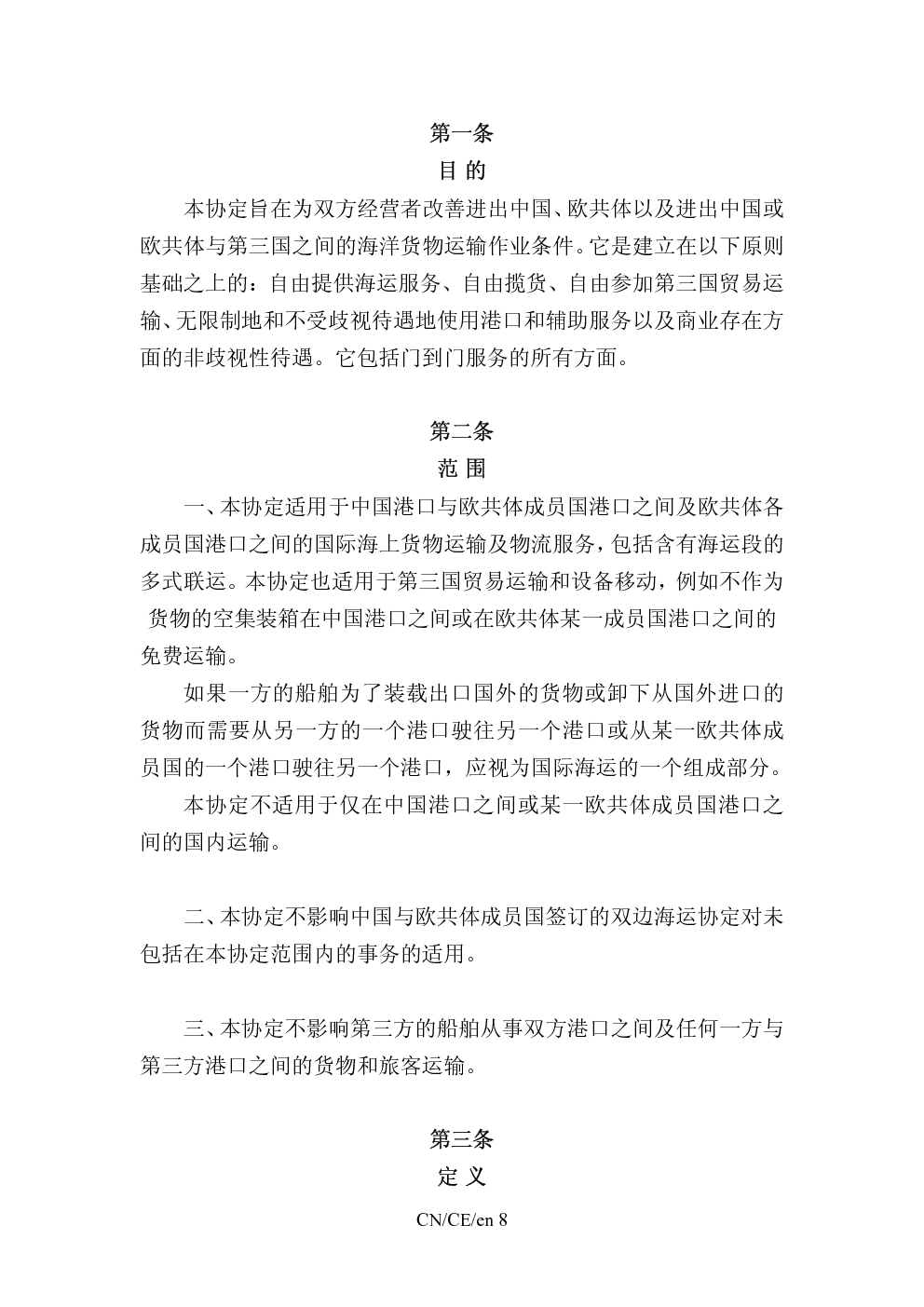 第一条

目 的

本协定旨在为双方经营者改善进出中国、欧共体以及进出中国或欧共体与第三国之间的海洋货物运输作业条件。它是建立在以下原则基础之上的：自由提供海运服务、自由揽货、自由参加第三国贸易运输、无限制地和不受歧视待遇地使用港口和辅助服务以及商业存在方面的非歧视性待遇。它包括门到门服务的所有方面。

第二条

范 围

一、本协定适用于中国港口与欧共体成员国港口之间及欧共体各成员国港口之间的国际海上货物运输及物流服务，包括含有海运段的多式联运。本协定也适用于第三国贸易运输和设备移动，例如不作为货物的空集装箱在中国港口之间或在欧共体某一成员国港口之间的免费运输。

如果一方的船舶为了装载出口国外的货物或卸下从国外进口的货物而需要从另一方的一个港口驶往另一个港口或从某一欧共体成员国的一个港口驶往另一个港口，应视为国际海运的一个组成部分。

本协定不适用于仅在中国港口之间或某一欧共体成员国港口之间的国内运输。

二、本协定不影响中国与欧共体成员国签订的双边海运协定对未包括在本协定范围内的事务的适用。

三、本协定不影响第三方的船舶从事双方港口之间及任何一方与第三方港口之间的货物和旅客运输。

第三条

定 义

CN/CE/en 8